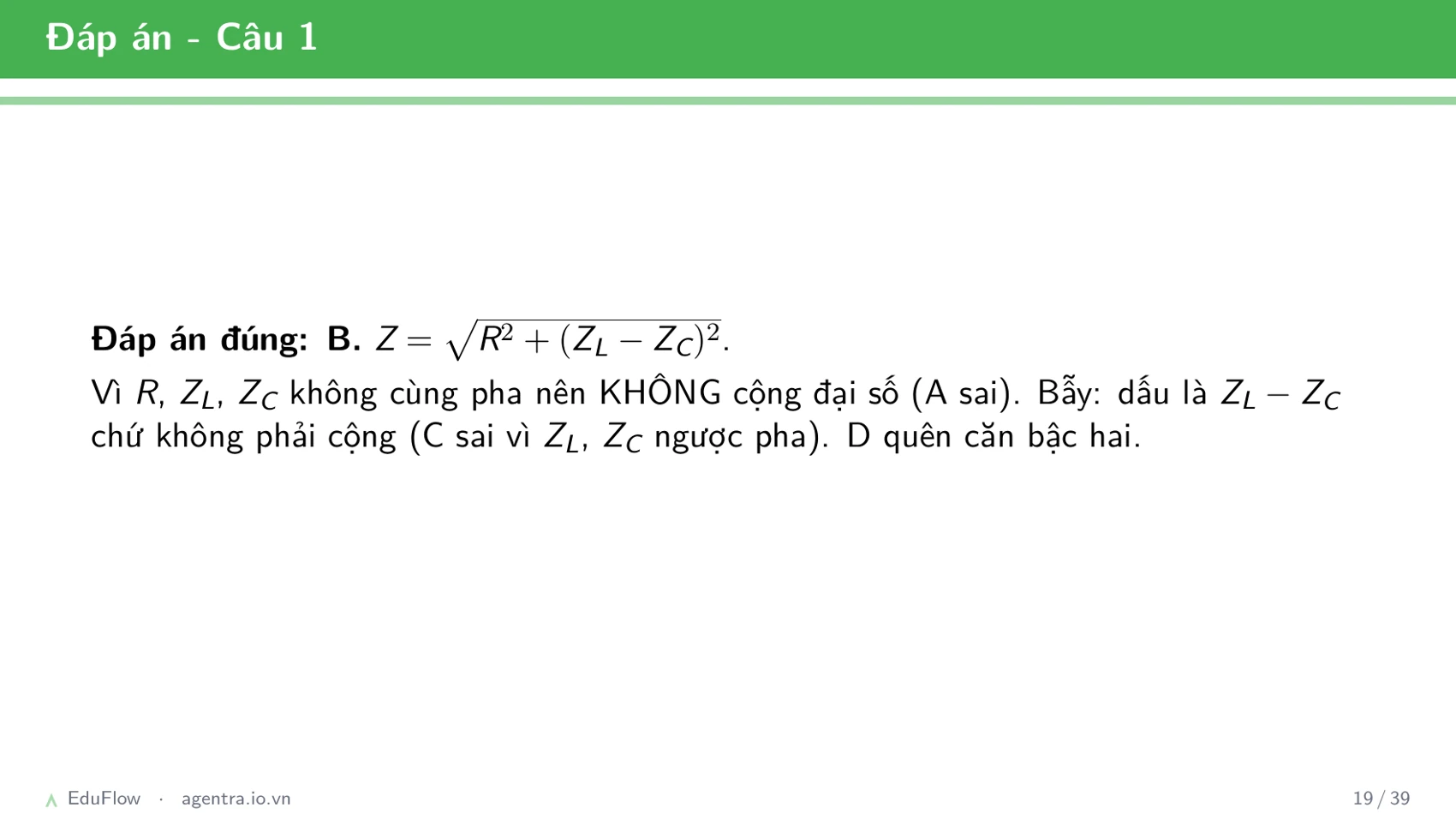 Đáp án - Câu 1

**Đáp án đúng: B.** $Z = \sqrt{R^2 + (Z_L - Z_C)^2}$.

Vì $R$, $Z_L$, $Z_C$ không cùng pha nên KHÔNG cộng đại số (A sai). Bẫy: dấu là $Z_L - Z_C$ chứ không phải cộng (C sai vì $Z_L$, $Z_C$ ngược pha). D quên căn bậc hai.

EduFlow · agentra.io.vn

19 / 39